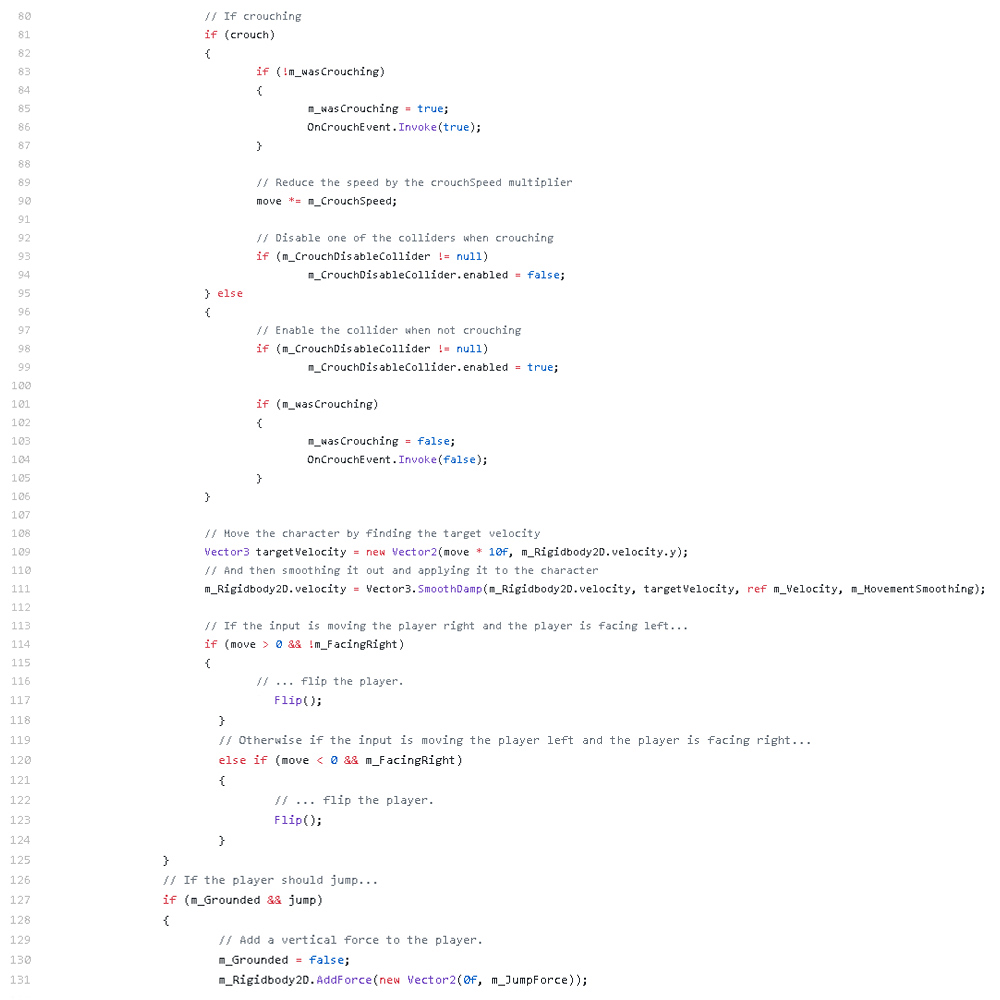 80 // If crouching
81 if (crouch)
82 {
83 if (!m_wasCrouching)
84 {
85 m_wasCrouching = true;
86 OnCrouchEvent.Invoke(true);
87 }
88
89 // Reduce the speed by the crouchSpeed multiplier
90 move *= m_CrouchSpeed;
91
92 // Disable one of the colliders when crouching
93 if (m_CrouchDisableCollider != null)
94 m_CrouchDisableCollider.enabled = false;
95 } else
96 {
97 // Enable the collider when not crouching
98 if (m_CrouchDisableCollider != null)
99 m_CrouchDisableCollider.enabled = true;
100
101 if (m_wasCrouching)
102 {
103 m_wasCrouching = false;
104 OnCrouchEvent.Invoke(false);
105 }
106 }
107
108 // Move the character by finding the target velocity
109 Vector3 targetVelocity = new Vector2(move * 10f, m_Rigidbody2D.velocity.y);
110 // And then smoothing it out and applying it to the character
111 m_Rigidbody2D.velocity = Vector3.SmoothDamp(m_Rigidbody2D.velocity, targetVelocity, ref m_Velocity, m_MovementSmoothing);
112
113 // If the input is moving the player right and the player is facing left...
114 if (move > 0 && !m_FacingRight)
115 {
116 // ... flip the player.
117 Flip();
118 }
119 // Otherwise if the input is moving the player left and the player is facing right...
120 else if (move < 0 && m_FacingRight)
121 {
122 // ... flip the player.
123 Flip();
124 }
125 }
126 // If the player should jump...
127 if (m_Grounded && jump)
128 {
129 // Add a vertical force to the player.
130 m_Grounded = false;
131 m_Rigidbody2D.AddForce(new Vector2(0f, m_JumpForce));